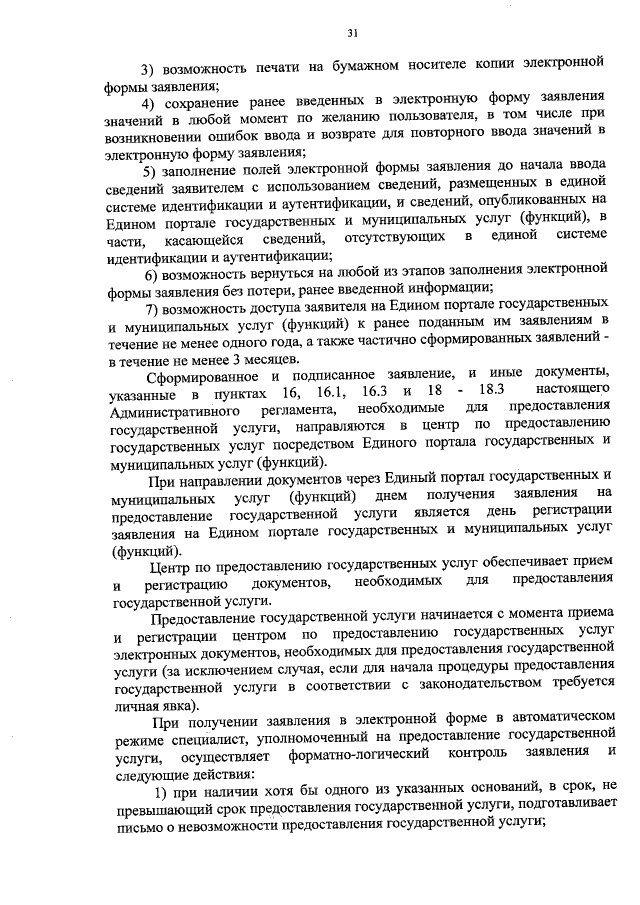 31

3) возможность печати на бумажном носителе копии электронной формы заявления;

4) сохранение ранее введенных в электронную форму заявления значений в любой момент по желанию пользователя, в том числе при возникновении ошибок ввода и возврате для повторного ввода значений в электронную форму заявления;

5) заполнение полей электронной формы заявления до начала ввода сведений заявителем с использованием сведений, размещенных в единой системе идентификации и аутентификации, и сведений, опубликованных на Едином портале государственных и муниципальных услуг (функций), в части, касающейся сведений, отсутствующих в единой системе идентификации и аутентификации;

6) возможность вернуться на любой из этапов заполнения электронной формы заявления без потери, ранее введенной информации;

7) возможность доступа заявителя на Едином портале государственных и муниципальных услуг (функций) к ранее поданным им заявлениям в течение не менее одного года, а также частично сформированных заявлений - в течение не менее 3 месяцев.

Сформированное и подписанное заявление, и иные документы, указанные в пунктах 16, 16.1, 16.3 и 18 - 18.3 настоящего Административного регламента, необходимые для предоставления государственной услуги, направляются в центр по предоставлению государственных услуг посредством Единого портала государственных и муниципальных услуг (функций).

При направлении документов через Единый портал государственных и муниципальных услуг (функций) днем получения заявления на предоставление государственной услуги является день регистрации заявления на Едином портале государственных и муниципальных услуг (функций).

Центр по предоставлению государственных услуг обеспечивает прием и регистрацию документов, необходимых для предоставления государственной услуги.

Предоставление государственной услуги начинается с момента приема и регистрации центром по предоставлению государственных услуг электронных документов, необходимых для предоставления государственной услуги (за исключением случая, если для начала процедуры предоставления государственной услуги в соответствии с законодательством требуется личная явка).

При получении заявления в электронной форме в автоматическом режиме специалист, уполномоченный на предоставление государственной услуги, осуществляет форматно-логический контроль заявления и следующие действия:

1) при наличии хотя бы одного из указанных оснований, в срок, не превышающий срок предоставления государственной услуги, подготавливает письмо о невозможности предоставления государственной услуги;